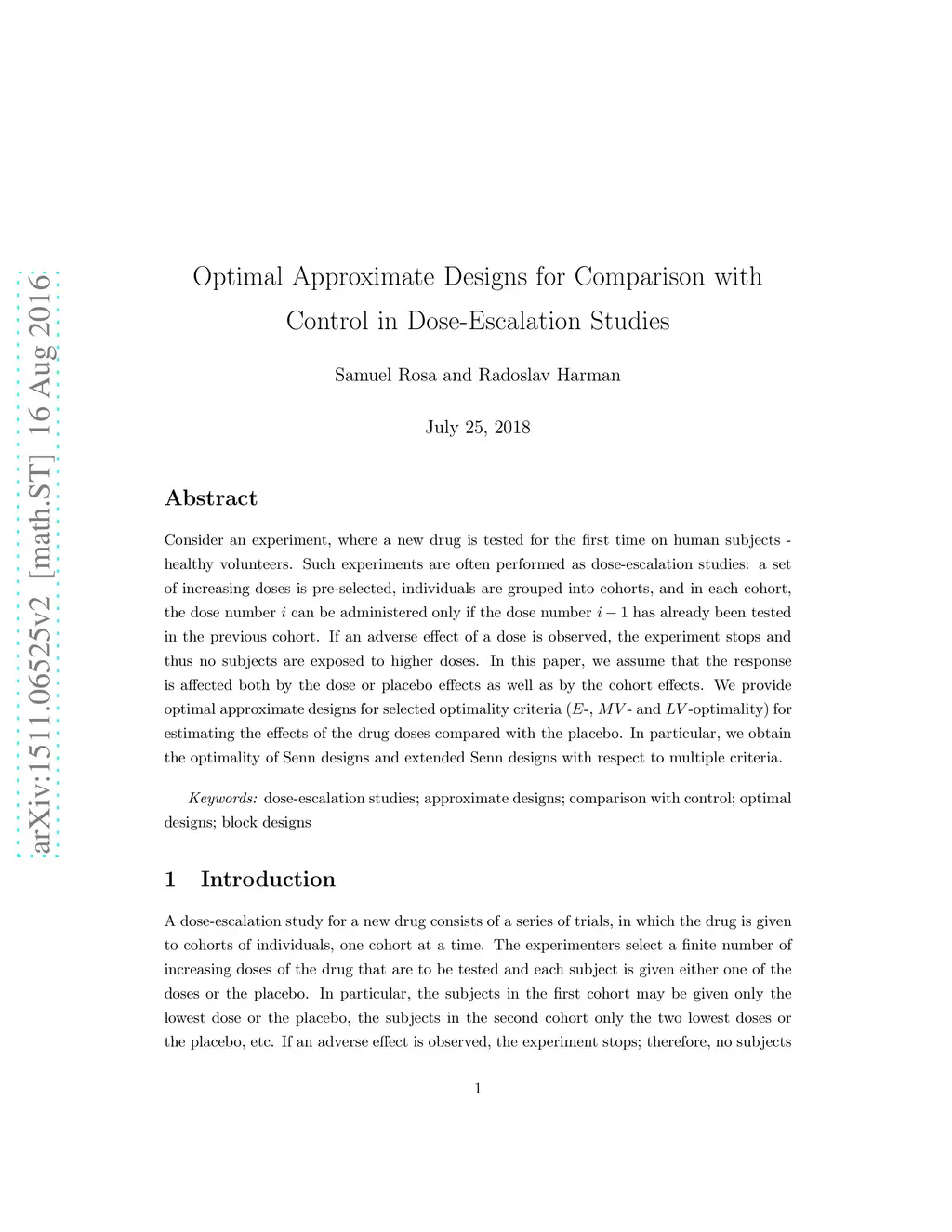 arXiv:1511.06525v2 [math.ST] 16 Aug 2016

Optimal Approximate Designs for Comparison with Control in Dose-Escalation Studies

Samuel Rosa and Radoslav Harman

July 25, 2018

Abstract

Consider an experiment, where a new drug is tested for the first time on human subjects - healthy volunteers. Such experiments are often performed as dose-escalation studies: a set of increasing doses is pre-selected, individuals are grouped into cohorts, and in each cohort, the dose number $i$ can be administered only if the dose number $i-1$ has already been tested in the previous cohort. If an adverse effect of a dose is observed, the experiment stops and thus no subjects are exposed to higher doses. In this paper, we assume that the response is affected both by the dose or placebo effects as well as by the cohort effects. We provide optimal approximate designs for selected optimality criteria ($E$-, $MV$- and $LV$-optimality) for estimating the effects of the drug doses compared with the placebo. In particular, we obtain the optimality of Senn designs and extended Senn designs with respect to multiple criteria.

Keywords: dose-escalation studies; approximate designs; comparison with control; optimal designs; block designs

1 Introduction

A dose-escalation study for a new drug consists of a series of trials, in which the drug is given to cohorts of individuals, one cohort at a time. The experimenters select a finite number of increasing doses of the drug that are to be tested and each subject is given either one of the doses or the placebo. In particular, the subjects in the first cohort may be given only the lowest dose or the placebo, the subjects in the second cohort only the two lowest doses or the placebo, etc. If an adverse effect is observed, the experiment stops; therefore, no subjects

1